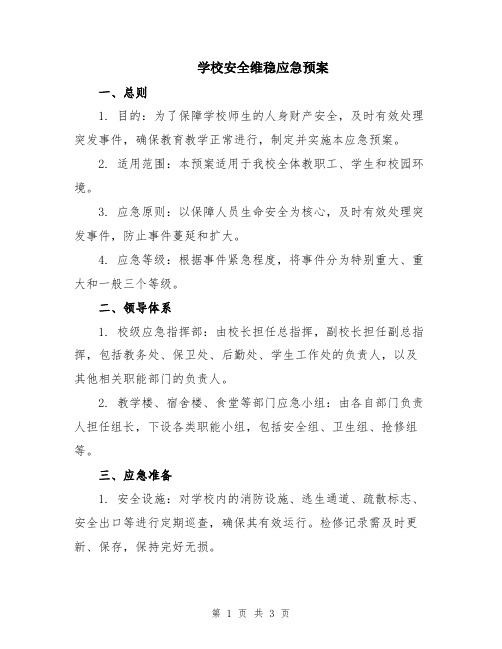 学校安全维稳应急预案

一、总则

1. 目的：为了保障学校师生的人身财产安全，及时有效处理突发事件，确保教育教学正常进行，制定并实施本应急预案。

2. 适用范围：本预案适用于我校全体教职工、学生和校园环境。

3. 应急原则：以保障人员生命安全为核心，及时有效处理突发事件，防止事件蔓延和扩大。

4. 应急等级：根据事件紧急程度，将事件分为特别重大、重大和一般三个等级。

二、领导体系

1. 校级应急指挥部：由校长担任总指挥，副校长担任副总指挥，包括教务处、保卫处、后勤处、学生工作处的负责人，以及其他相关职能部门的负责人。

2. 教学楼、宿舍楼、食堂等部门应急小组：由各自部门负责人担任组长，下设各类职能小组，包括安全组、卫生组、抢修组等。

三、应急准备

1. 安全设施：对学校内的消防设施、逃生通道、疏散标志、安全出口等进行定期巡查，确保其有效运行。检修记录需及时更新、保存，保持完好无损。

第 1 页 共 3 页